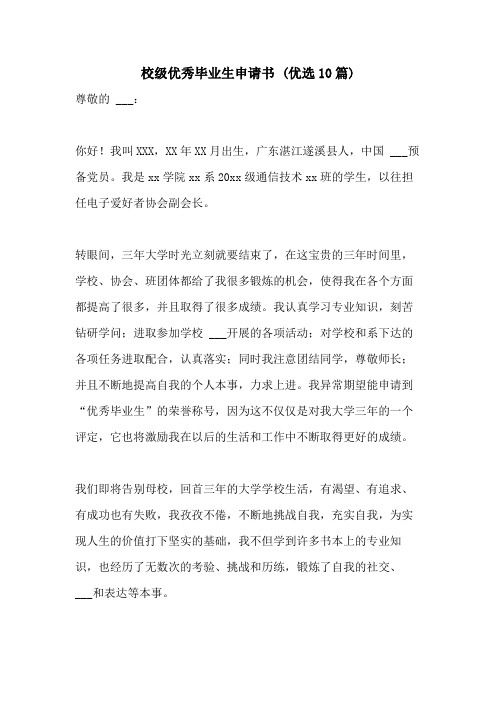 校级优秀毕业生申请书（优选10篇）

尊敬的 ___：

你好！我叫XXX，XX年XX月出生，广东湛江遂溪县人，中国 ___预备党员。我是xx学院xx系20xx级通信技术xx班的学生，以往担任电子爱好者协会副会长。

转眼间，三年大学时光立刻就要结束了，在这宝贵的三年时间里，学校、协会、班团体都给了我很多锻炼的机会，使得我在各个方面都提高了很多，并且取得了很多成绩。我认真学习专业知识，刻苦钻研学问；进取参加学校 ___开展的各项活动；对学校和系下达的各项任务进取配合，认真落实；同时我注意团结同学，尊敬师长；并且不断地提高自我的个人本事，力求上进。我异常期望能申请到“优秀毕业生”的荣誉称号，因为这不仅仅是对我大学三年的一个评定，它也将激励我在以后的生活和工作中不断取得更好的成绩。

我们即将告别母校，回首三年的大学学校生活，有渴望、有追求、有成功也有失败，我孜孜不倦，不断地挑战自我，充实自我，为实现人生的价值打下坚实的基础，我不但学到许多书本上的专业知识，也经历了无数次的考验、挑战和历练，锻炼了自我的社交、___和表达等本事。